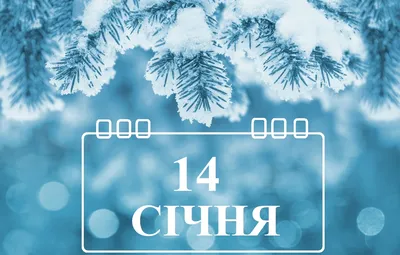 14
СІЧНЯ